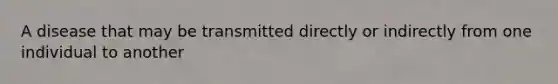 A disease that may be transmitted directly or indirectly from one individual to another